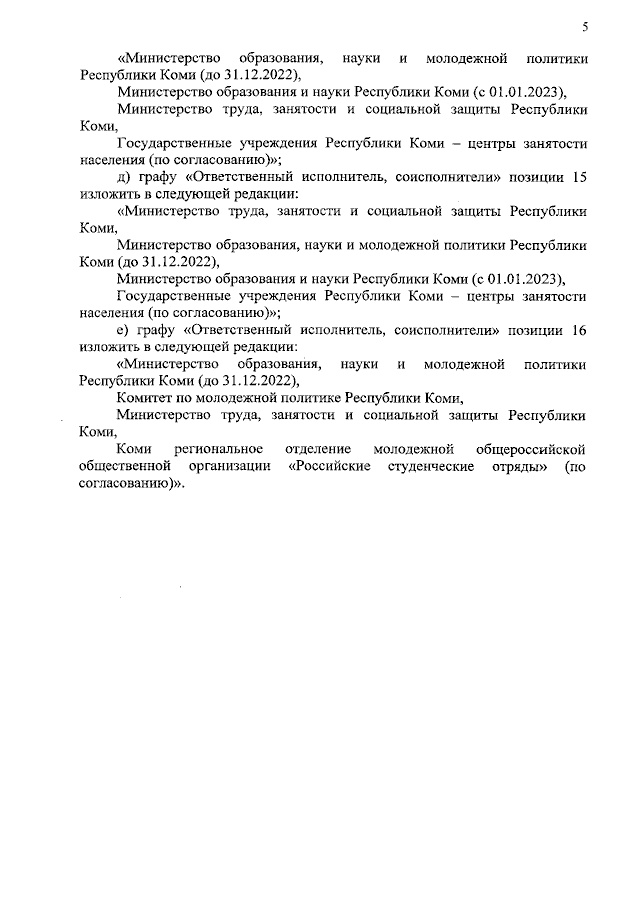 5

«Министерство образования, науки и молодежной политики Республики Коми (до 31.12.2022),

Министерство образования и науки Республики Коми (с 01.01.2023),

Министерство труда, занятости и социальной защиты Республики Коми,

Государственные учреждения Республики Коми – центры занятости населения (по согласованию)»;

д) графу «Ответственный исполнитель, соисполнители» позиции 15 изложить в следующей редакции:

«Министерство труда, занятости и социальной защиты Республики Коми,

Министерство образования, науки и молодежной политики Республики Коми (до 31.12.2022),

Министерство образования и науки Республики Коми (с 01.01.2023),

Государственные учреждения Республики Коми – центры занятости населения (по согласованию)»;

е) графу «Ответственный исполнитель, соисполнители» позиции 16 изложить в следующей редакции:

«Министерство образования, науки и молодежной политики Республики Коми (до 31.12.2022),

Комитет по молодежной политике Республики Коми,

Министерство труда, занятости и социальной защиты Республики Коми,

Коми региональное отделение молодежной общероссийской общественной организации «Российские студенческие отряды» (по согласованию)».